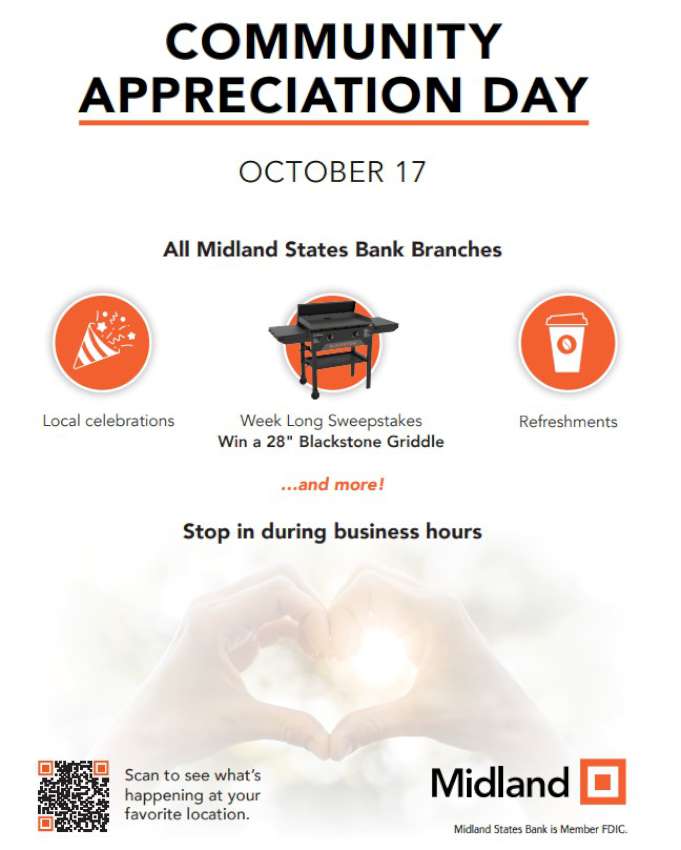 COMMUNITY APPRECIATION DAY

OCTOBER 17

All Midland States Bank Branches

Local celebrations

Week Long Sweepstakes
Win a 28" Blackstone Griddle

Refreshments

...and more!

Stop in during business hours

Scan to see what's happening at your favorite location.

Midland

Midland States Bank is Member FDIC.